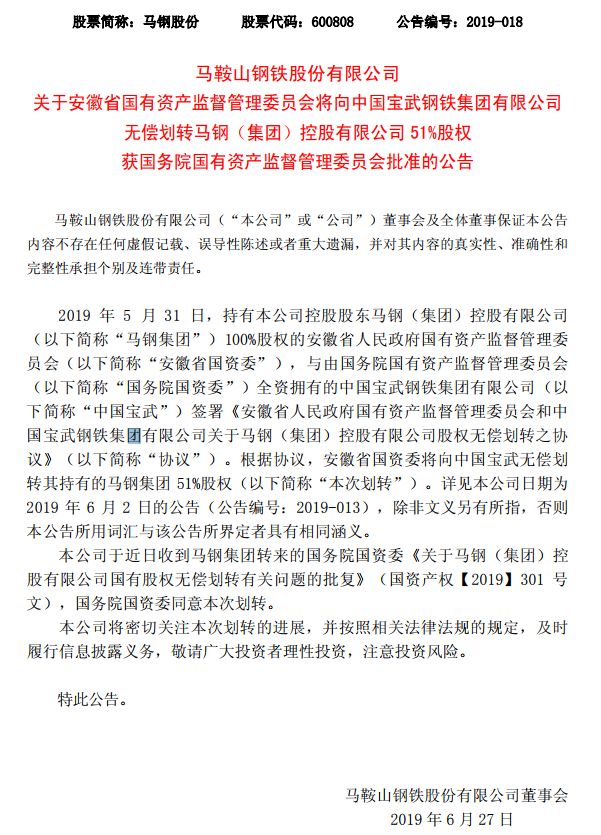 股票简称：马钢股份　　股票代码：600808　　公告编号：2019-018

马鞍山钢铁股份有限公司
关于安徽省国有资产监督管理委员会将向中国宝武钢铁集团有限公司无偿划转马钢（集团）控股有限公司 51%股权获国务院国有资产监督管理委员会批准的公告

马鞍山钢铁股份有限公司（“本公司”或“公司”）董事会及全体董事保证本公告内容不存在任何虚假记载、误导性陈述或者重大遗漏，并对其内容的真实性、准确性和完整性承担个别及连带责任。

2019 年 5 月 31 日，持有本公司控股股东马钢（集团）控股有限公司（以下简称“马钢集团”）100%股权的安徽省人民政府国有资产监督管理委员会（以下简称“安徽省国资委”），与由国务院国有资产监督管理委员会（以下简称“国务院国资委”）全资拥有的中国宝武钢铁集团有限公司（以下简称“中国宝武”）签署《安徽省人民政府国有资产监督管理委员会和中国宝武钢铁集团有限公司关于马钢（集团）控股有限公司股权无偿划转之协议》（以下简称“协议”）。根据协议，安徽省国资委将向中国宝武无偿划转其持有的马钢集团 51%股权（以下简称“本次划转”）。详见本公司日期为 2019 年 6 月 2 日的公告（公告编号：2019-013），除非文义另有所指，否则本公告所用词汇与该公告所界定者具有相同涵义。

本公司于近日收到马钢集团转来的国务院国资委《关于马钢（集团）控股有限公司国有股权无偿划转有关问题的批复》（国资产权【2019】301 号文），国务院国资委同意本次划转。

本公司将密切关注本次划转的进展，并按照相关法律法规的规定，及时履行信息披露义务，敬请广大投资者理性投资，注意投资风险。

特此公告。

马鞍山钢铁股份有限公司董事会
2019 年 6 月 27 日